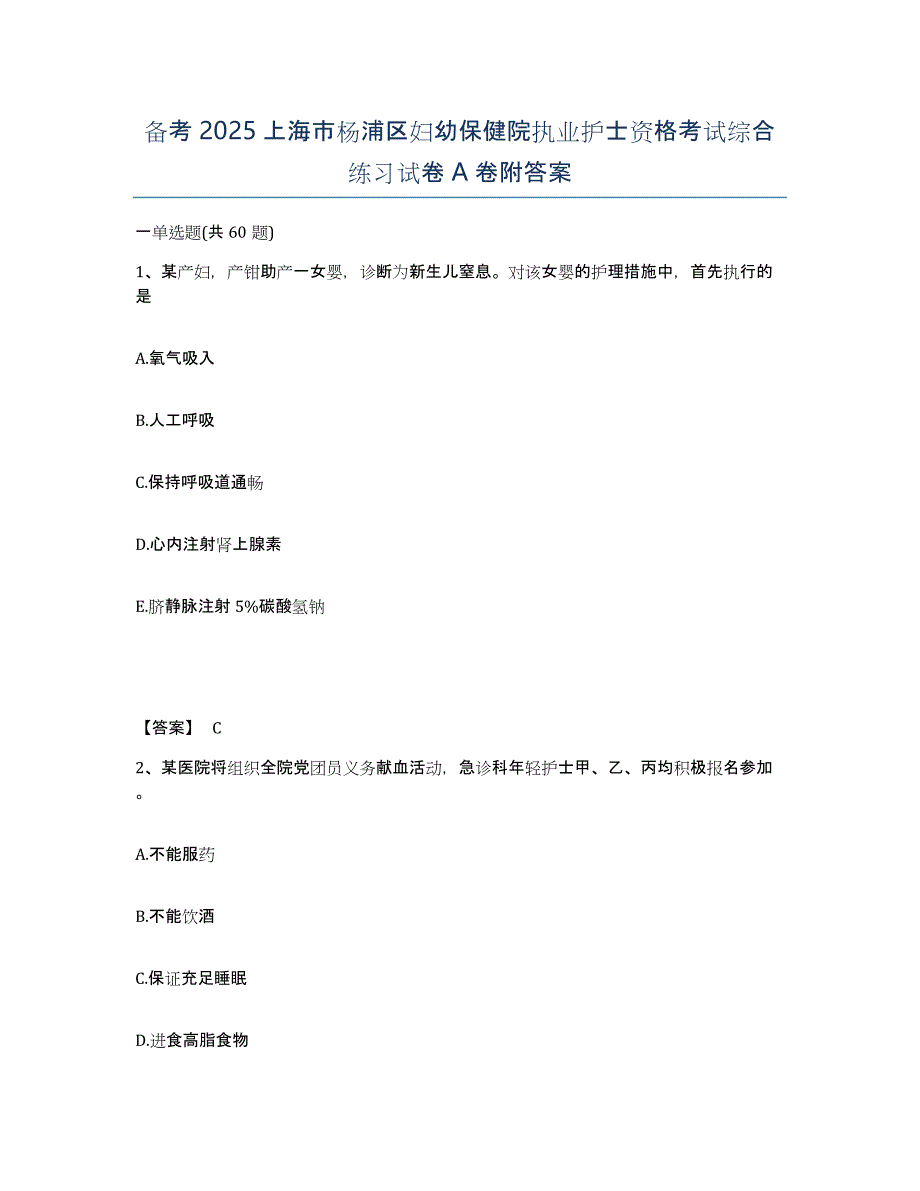 备考 2025 上海市杨浦区妇幼保健院执业护士资格考试综合练习试卷 A 卷附答案

一单选题(共 60 题)

1、某产妇，产钳助产一女婴，诊断为新生儿窒息。对该女婴的护理措施中，首先执行的是

A.氧气吸入

B.人工呼吸

C.保持呼吸道通畅

D.心内注射肾上腺素

E.脐静脉注射 5%碳酸氢钠

【答案】 C

2、某医院将组织全院党团员义务献血活动，急诊科年轻护士甲、乙、丙均积极报名参加。

A.不能服药

B.不能饮酒

C.保证充足睡眠

D.进食高脂食物